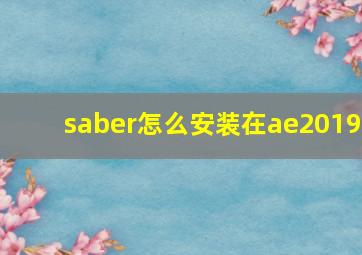 saber怎么安装在ae2019